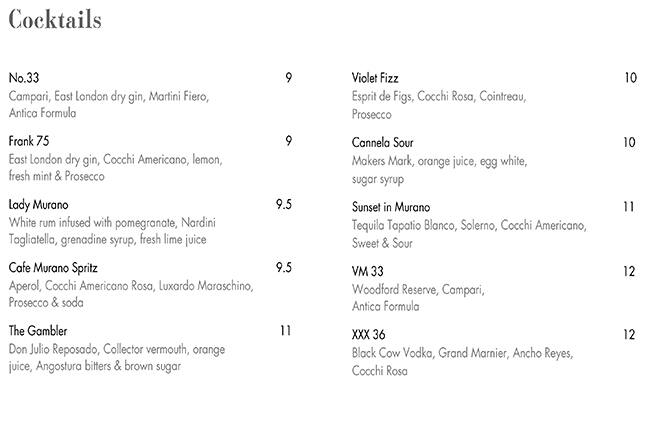 Cocktails

No.33 9
Campari, East London dry gin, Martini Fiero, Antica Formula

Frank 75 9
East London dry gin, Cocchi Americano, lemon, fresh mint & Prosecco

Lady Murano 9.5
White rum infused with pomegranate, Nardini Tagliatella, grenadine syrup, fresh lime juice

Cafe Murano Spritz 9.5
Aperol, Cocchi Americano Rosa, Luxardo Maraschino, Prosecco & soda

The Gambler 11
Don Julio Reposado, Collector vermouth, orange juice, Angostura bitters & brown sugar

Violet Fizz 10
Esprit de Figs, Cocchi Rosa, Cointreau, Prosecco

Cannela Sour 10
Makers Mark, orange juice, egg white, sugar syrup

Sunset in Murano 11
Tequila Tapatio Blanco, Solerno, Cocchi Americano, Sweet & Sour

VM 33 12
Woodford Reserve, Campari, Antica Formula

XXX 36 12
Black Cow Vodka, Grand Marnier, Ancho Reyes, Cocchi Rosa